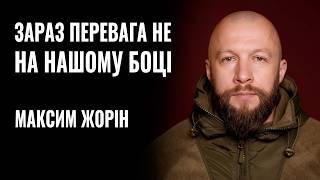 ЗАРАЗ ПЕРЕВАГА НЕ НА НАШОМУ БОЦІ

МАКСИМ ЖОРІН